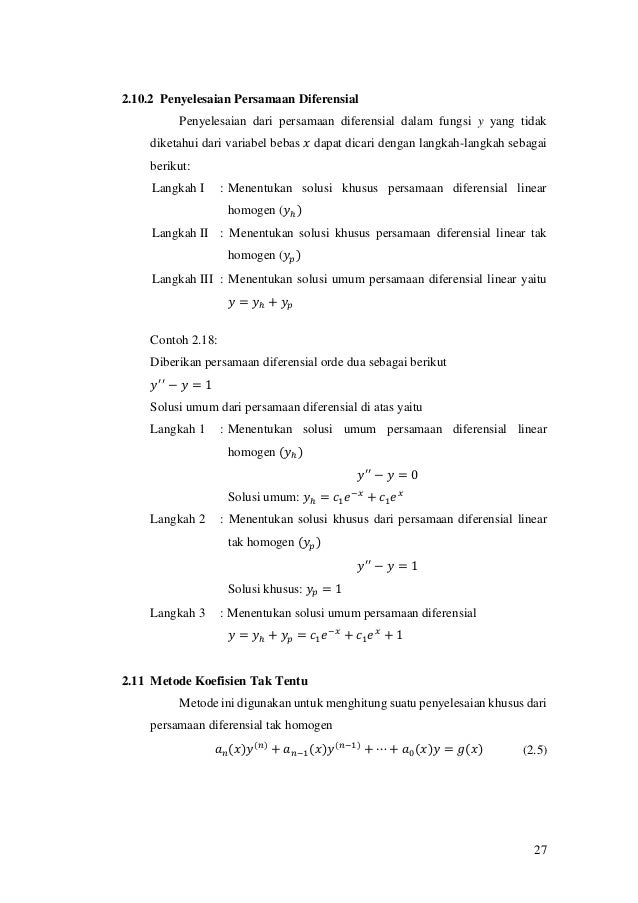 2.10.2 Penyelesaian Persamaan Diferensial

Penyelesaian dari persamaan diferensial dalam fungsi $y$ yang tidak diketahui dari variabel bebas $x$ dapat dicari dengan langkah-langkah sebagai berikut:

Langkah I : Menentukan solusi khusus persamaan diferensial linear homogen $(y_h)$

Langkah II : Menentukan solusi khusus persamaan diferensial linear tak homogen $(y_p)$

Langkah III : Menentukan solusi umum persamaan diferensial linear yaitu $y = y_h + y_p$

Contoh 2.18:

Diberikan persamaan diferensial orde dua sebagai berikut

$y'' - y = 1$

Solusi umum dari persamaan diferensial di atas yaitu

Langkah 1 : Menentukan solusi umum persamaan diferensial linear homogen $(y_h)$

$y'' - y = 0$

Solusi umum: $y_h = c_1 e^{-x} + c_1 e^{x}$

Langkah 2 : Menentukan solusi khusus dari persamaan diferensial linear tak homogen $(y_p)$

$y'' - y = 1$

Solusi khusus: $y_p = 1$

Langkah 3 : Menentukan solusi umum persamaan diferensial

$y = y_h + y_p = c_1 e^{-x} + c_1 e^{x} + 1$

2.11 Metode Koefisien Tak Tentu

Metode ini digunakan untuk menghitung suatu penyelesaian khusus dari persamaan diferensial tak homogen

$a_n(x)y^{(n)} + a_{n-1}(x)y^{(n-1)} + \cdots + a_0(x)y = g(x)$ (2.5)

27